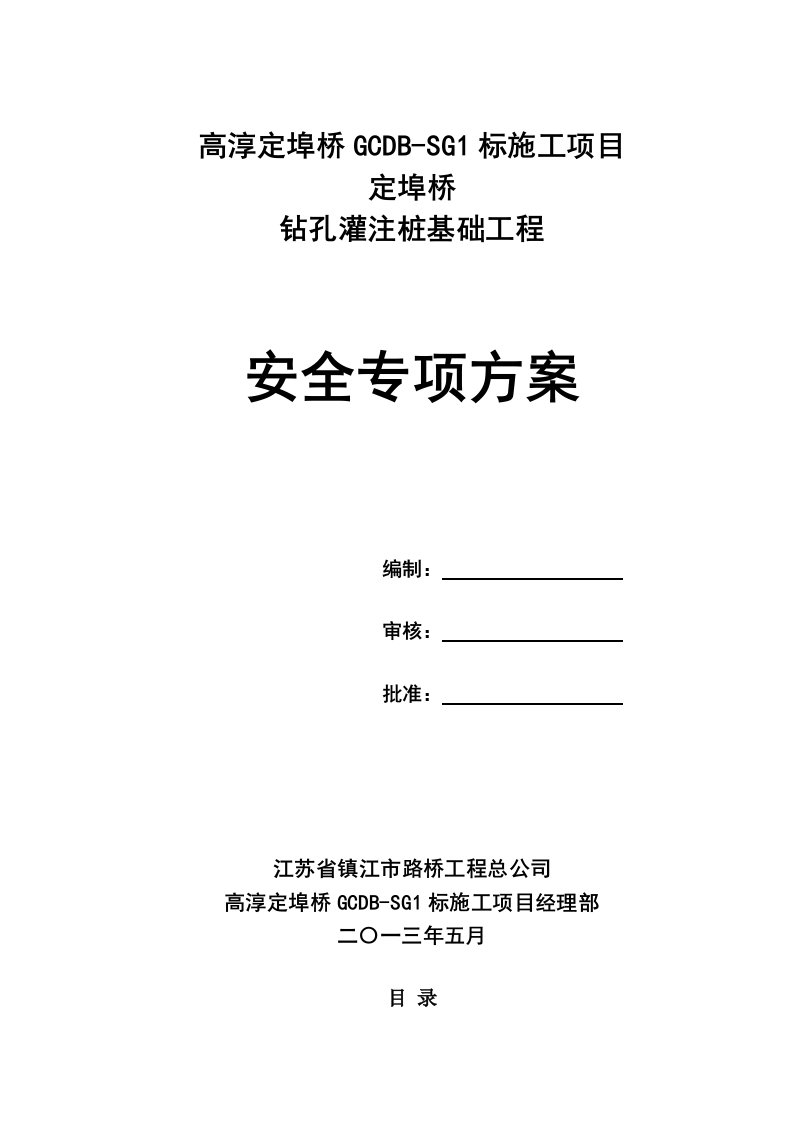 高淳定埠桥 GCDB-SG1 标施工项目
定埠桥
钻孔灌注桩基础工程

安全专项方案

编制：

审核：

批准：

江苏省镇江市路桥工程总公司
高淳定埠桥 GCDB-SG1 标施工项目经理部
二〇一三年五月

目 录